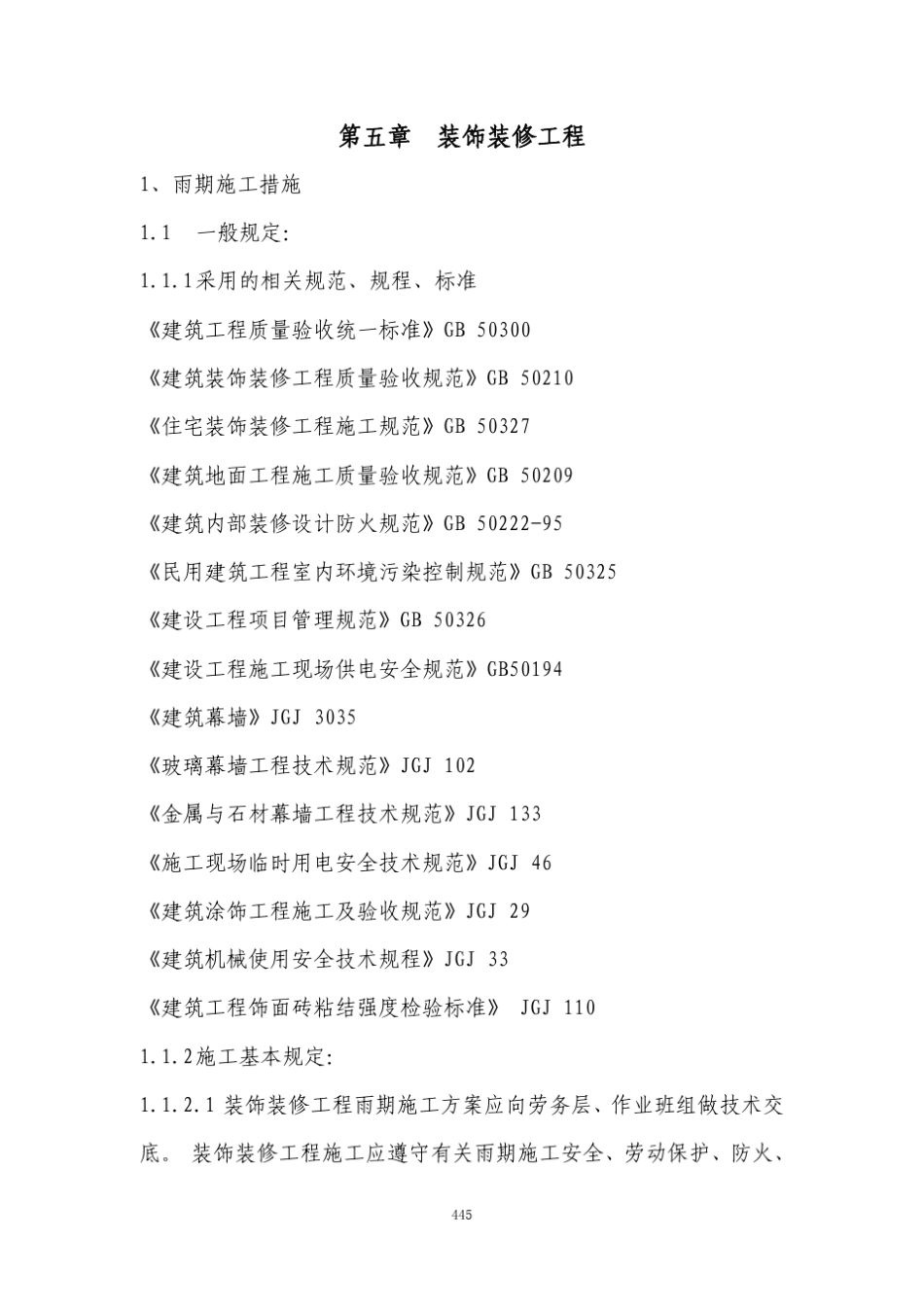 第五章　装饰装修工程

1、雨期施工措施

1.1　一般规定:

1.1.1采用的相关规范、规程、标准

《建筑工程质量验收统一标准》GB 50300

《建筑装饰装修工程质量验收规范》GB 50210

《住宅装饰装修工程施工规范》GB 50327

《建筑地面工程施工质量验收规范》GB 50209

《建筑内部装修设计防火规范》GB 50222-95

《民用建筑工程室内环境污染控制规范》GB 50325

《建设工程项目管理规范》GB 50326

《建设工程施工现场供电安全规范》GB50194

《建筑幕墙》JGJ 3035

《玻璃幕墙工程技术规范》JGJ 102

《金属与石材幕墙工程技术规范》JGJ 133

《施工现场临时用电安全技术规范》JGJ 46

《建筑涂饰工程施工及验收规范》JGJ 29

《建筑机械使用安全技术规程》JGJ 33

《建筑工程饰面砖粘结强度检验标准》 JGJ 110

1.1.2施工基本规定:

1.1.2.1 装饰装修工程雨期施工方案应向劳务层、作业班组做技术交底。 装饰装修工程施工应遵守有关雨期施工安全、劳动保护、防火、

445